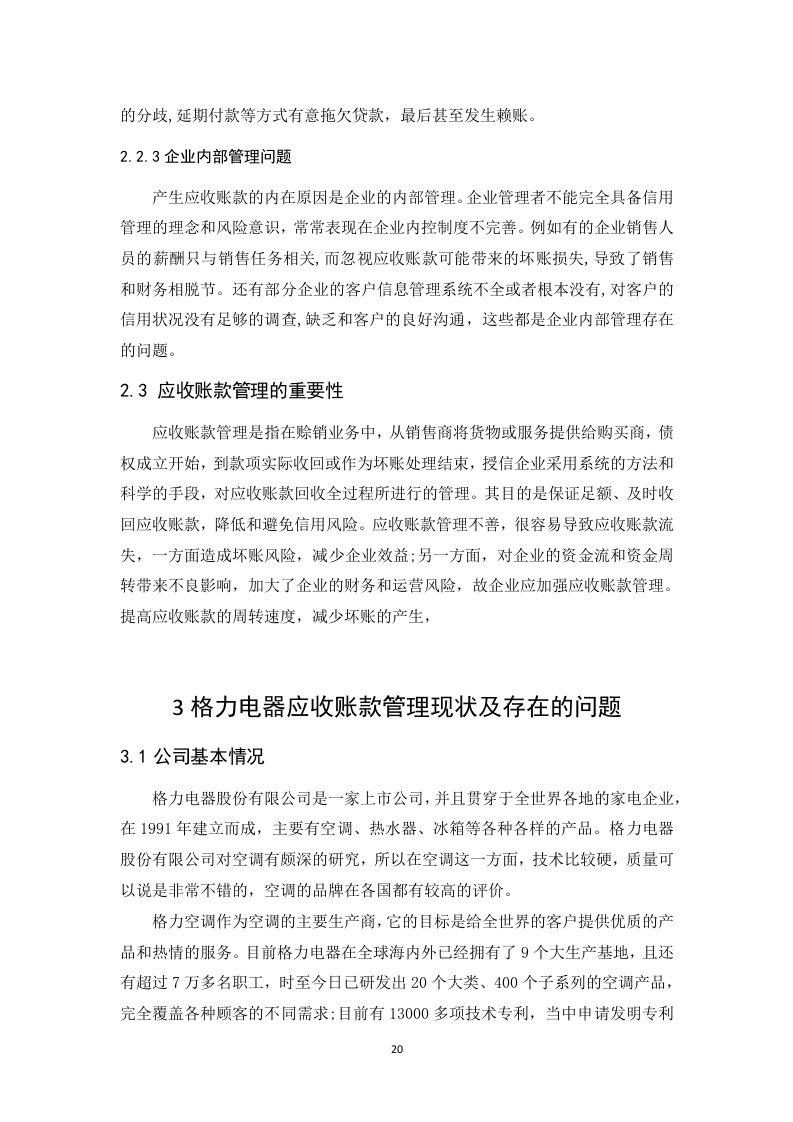 的分歧,延期付款等方式有意拖欠贷款，最后甚至发生赖账。

2.2.3 企业内部管理问题

产生应收账款的内在原因是企业的内部管理。企业管理者不能完全具备信用管理的理念和风险意识，常常表现在企业内控制度不完善。例如有的企业销售人员的薪酬只与销售任务相关,而忽视应收账款可能带来的坏账损失,导致了销售和财务相脱节。还有部分企业的客户信息管理系统不全或者根本没有,对客户的信用状况没有足够的调查,缺乏和客户的良好沟通，这些都是企业内部管理存在的问题。

2.3 应收账款管理的重要性

应收账款管理是指在赊销业务中，从销售商将货物或服务提供给购买商，债权成立开始，到款项实际收回或作为坏账处理结束，授信企业采用系统的方法和科学的手段，对应收账款回收全过程所进行的管理。其目的是保证足额、及时收回应收账款，降低和避免信用风险。应收账款管理不善，很容易导致应收账款流失，一方面造成坏账风险，减少企业效益;另一方面，对企业的资金流和资金周转带来不良影响，加大了企业的财务和运营风险，故企业应加强应收账款管理。提高应收账款的周转速度，减少坏账的产生，

3 格力电器应收账款管理现状及存在的问题

3.1 公司基本情况

格力电器股份有限公司是一家上市公司,并且贯穿于全世界各地的家电企业,在 1991 年建立而成，主要有空调、热水器、冰箱等各种各样的产品。格力电器股份有限公司对空调有颇深的研究，所以在空调这一方面，技术比较硬，质量可以说是非常不错的，空调的品牌在各国都有较高的评价。

格力空调作为空调的主要生产商,它的目标是给全世界的客户提供优质的产品和热情的服务。目前格力电器在全球海内外已经拥有了 9 个大生产基地，且还有超过 7 万多名职工，时至今日已研发出 20 个大类、400 个子系列的空调产品，完全覆盖各种顾客的不同需求;目前有 13000 多项技术专利，当中申请发明专利

20